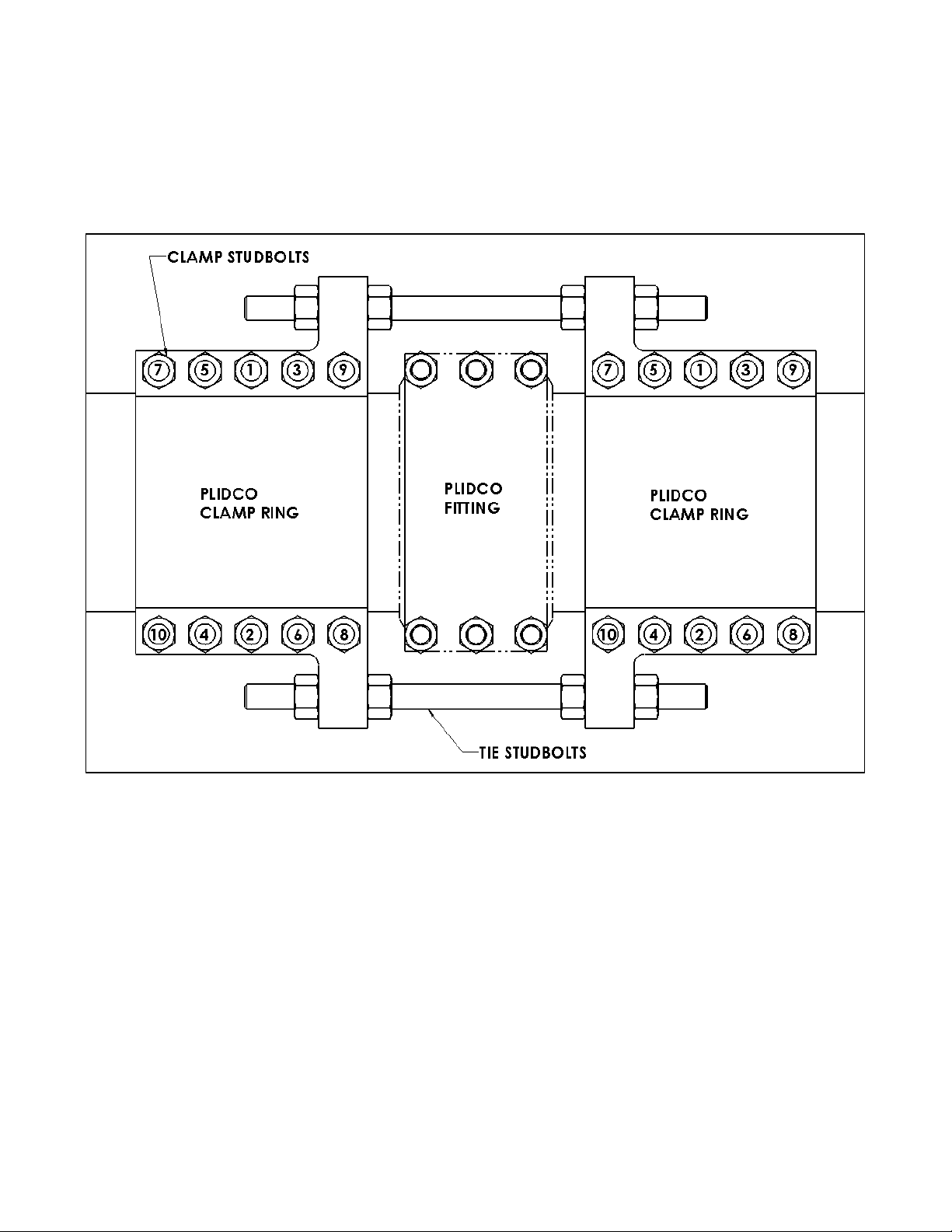 CLAMP STUDBOLTS

7 5 1 3 9

7 5 1 3 9

PLIDCO
CLAMP RING

PLIDCO
FITTING

PLIDCO
CLAMP RING

10 4 2 6 8

10 4 2 6 8

TIE STUDBOLTS